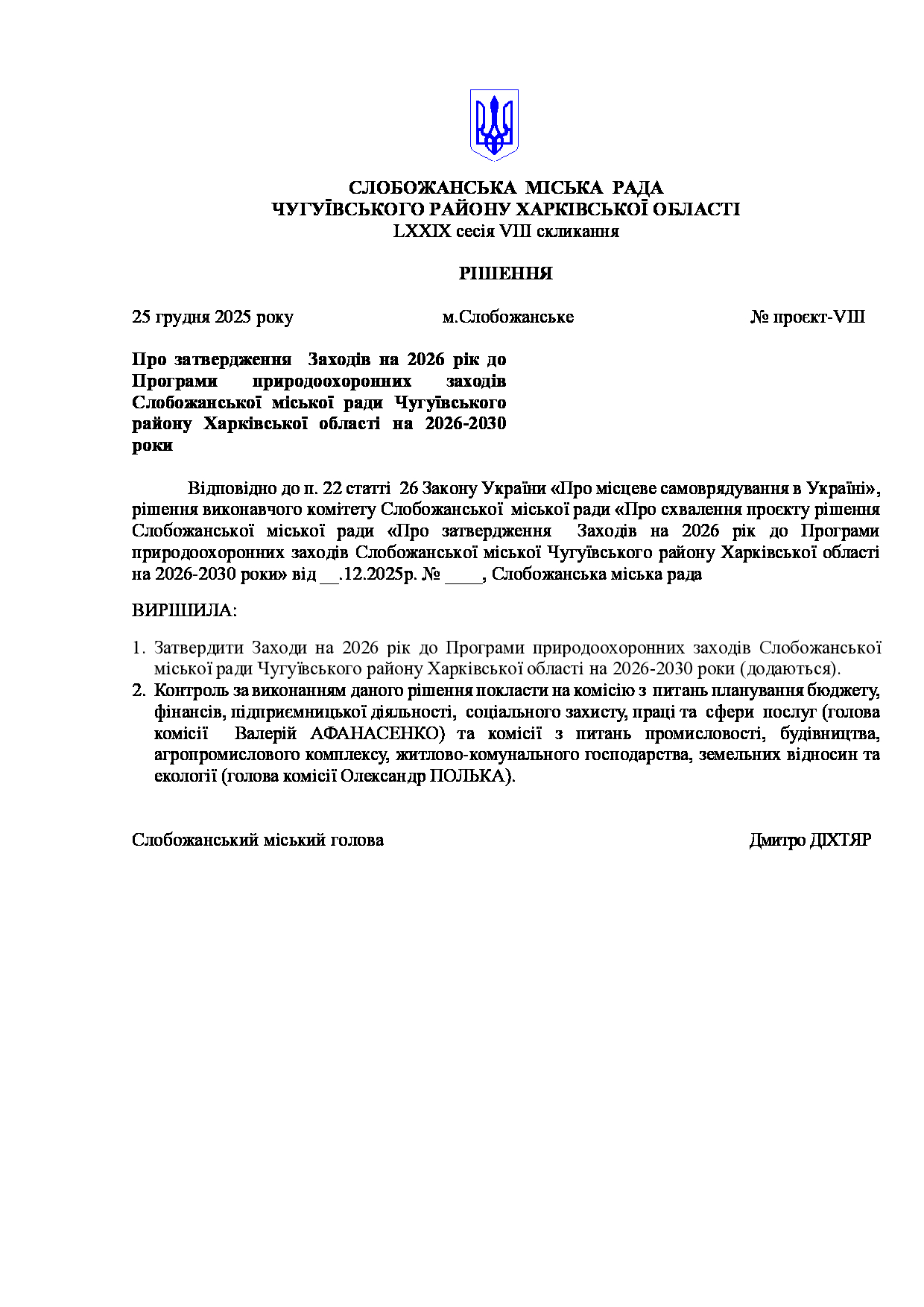 СЛОБОЖАНСЬКА МІСЬКА РАДА
ЧУГУЇВСЬКОГО РАЙОНУ ХАРКІВСЬКОЇ ОБЛАСТІ
LXXIX сесія VIII скликання

РІШЕННЯ

25 грудня 2025 року м.Слобожанське № проєкт-VIII

Про затвердження Заходів на 2026 рік до Програми природоохоронних заходів Слобожанської міської ради Чугуївського району Харківської області на 2026-2030 роки

Відповідно до п. 22 статті 26 Закону України «Про місцеве самоврядування в Україні», рішення виконавчого комітету Слобожанської міської ради «Про схвалення проєкту рішення Слобожанської міської ради «Про затвердження Заходів на 2026 рік до Програми природоохоронних заходів Слобожанської міської Чугуївського району Харківської області на 2026-2030 роки» від __.12.2025р. № ____, Слобожанська міська рада

ВИРІШИЛА:

1. Затвердити Заходи на 2026 рік до Програми природоохоронних заходів Слобожанської міської ради Чугуївського району Харківської області на 2026-2030 роки (додаються).
2. Контроль за виконанням даного рішення покласти на комісію з питань планування бюджету, фінансів, підприємницької діяльності, соціального захисту, праці та сфери послуг (голова комісії Валерій АФАНАСЕНКО) та комісії з питань промисловості, будівництва, агропромислового комплексу, житлово-комунального господарства, земельних відносин та екології (голова комісії Олександр ПОЛЬКА).

Слобожанський міський голова Дмитро ДІХТЯР